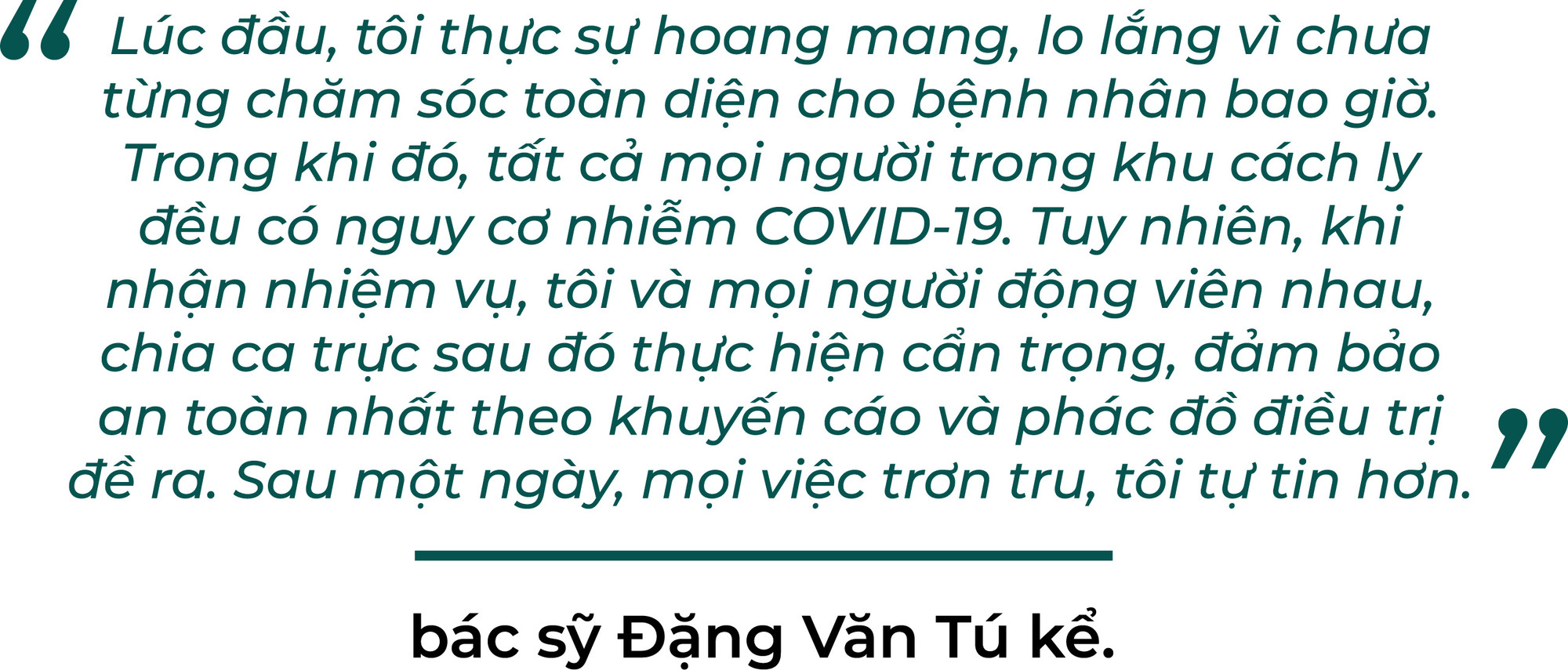 “Lúc đầu, tôi thực sự hoang mang, lo lắng vì chưa từng chăm sóc toàn diện cho bệnh nhân bao giờ. Trong khi đó, tất cả mọi người trong khu cách ly đều có nguy cơ nhiễm COVID-19. Tuy nhiên, khi nhận nhiệm vụ, tôi và mọi người động viên nhau, chia ca trực sau đó thực hiện cẩn trọng, đảm bảo an toàn nhất theo khuyến cáo và phác đồ điều trị đề ra. Sau một ngày, mọi việc trơn tru, tôi tự tin hơn.”

bác sỹ Đặng Văn Tú kể.